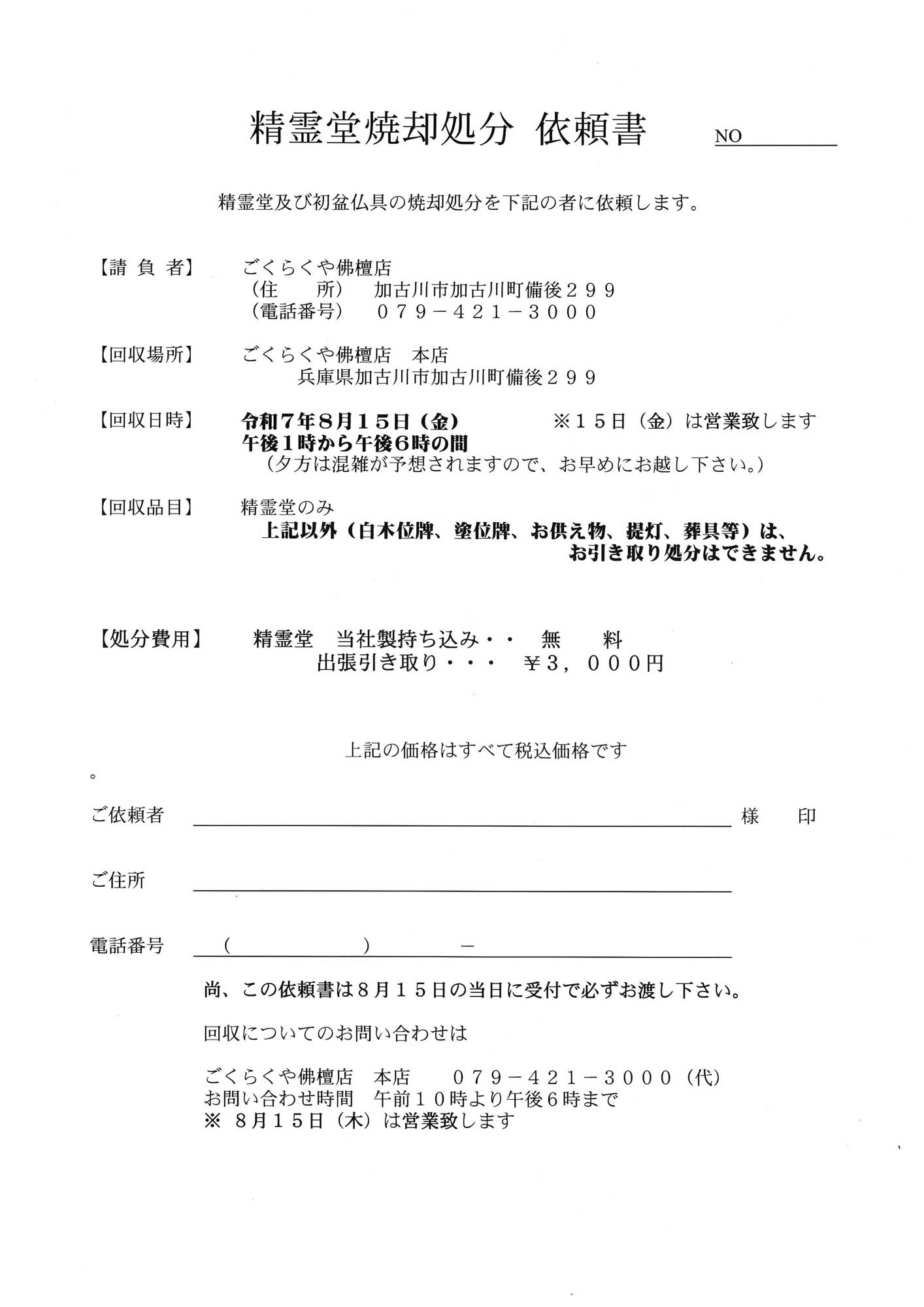 精霊堂焼却処分 依頼書 NO

精霊堂及び初盆仏具の焼却処分を下記の者に依頼します。

【請 負 者】 ごくらくや佛檀店
（住　　所） 加古川市加古川町備後２９９
（電話番号） ０７９－４２１－３０００

【回収場所】 ごくらくや佛檀店　本店
兵庫県加古川市加古川町備後２９９

【回収日時】 令和７年８月１５日（金） ※１５日（金）は営業致します
午後１時から午後６時の間
（夕方は混雑が予想されますので、お早めにお越し下さい。）

【回収品目】 精霊堂のみ
上記以外（白木位牌、塗位牌、お供え物、提灯、葬具等）は、
お引き取り処分はできません。

【処分費用】 精霊堂　当社製持ち込み・・　無　料
出張引き取り・・・　￥３，０００円

上記の価格はすべて税込価格です
。

ご依頼者 様 印

ご住所

電話番号 （ ） －

尚、この依頼書は８月１５日の当日に受付で必ずお渡し下さい。

回収についてのお問い合わせは

ごくらくや佛檀店　本店　０７９－４２１－３０００（代）
お問い合わせ時間　午前１０時より午後６時まで
※ ８月１５日（木）は営業致します